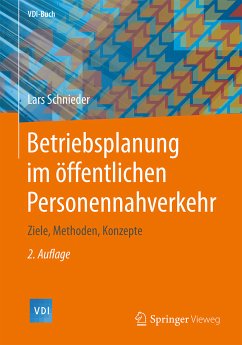 VDI-Buch

Lars Schnieder

Betriebsplanung im öffentlichen Personennahverkehr

Ziele, Methoden, Konzepte

2. Auflage

VDI

Springer Vieweg